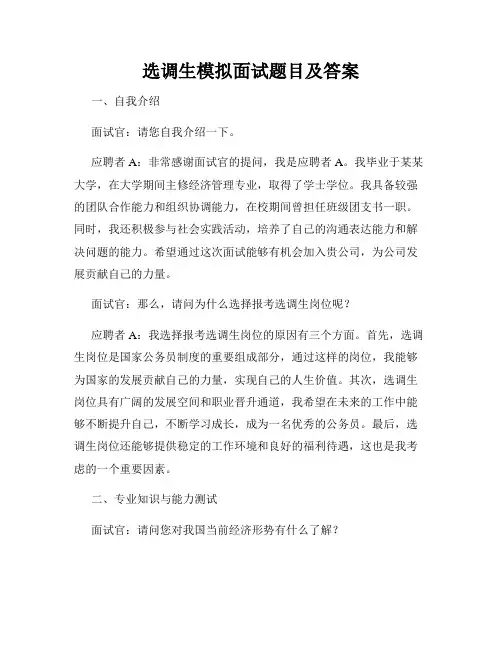 选调生模拟面试题目及答案

一、自我介绍

面试官：请您自我介绍一下。

应聘者 A：非常感谢面试官的提问，我是应聘者 A。我毕业于某某大学，在大学期间主修经济管理专业，取得了学士学位。我具备较强的团队合作能力和组织协调能力，在校期间曾担任班级团支书一职。同时，我还积极参与社会实践活动，培养了自己的沟通表达能力和解决问题的能力。希望通过这次面试能够有机会加入贵公司，为公司发展贡献自己的力量。

面试官：那么，请问为什么选择报考选调生岗位呢？

应聘者 A：我选择报考选调生岗位的原因有三个方面。首先，选调生岗位是国家公务员制度的重要组成部分，通过这样的岗位，我能够为国家的发展贡献自己的力量，实现自己的人生价值。其次，选调生岗位具有广阔的发展空间和职业晋升通道，我希望在未来的工作中能够不断提升自己，不断学习成长，成为一名优秀的公务员。最后，选调生岗位还能够提供稳定的工作环境和良好的福利待遇，这也是我考虑的一个重要因素。

二、专业知识与能力测试

面试官：请问您对我国当前经济形势有什么了解？